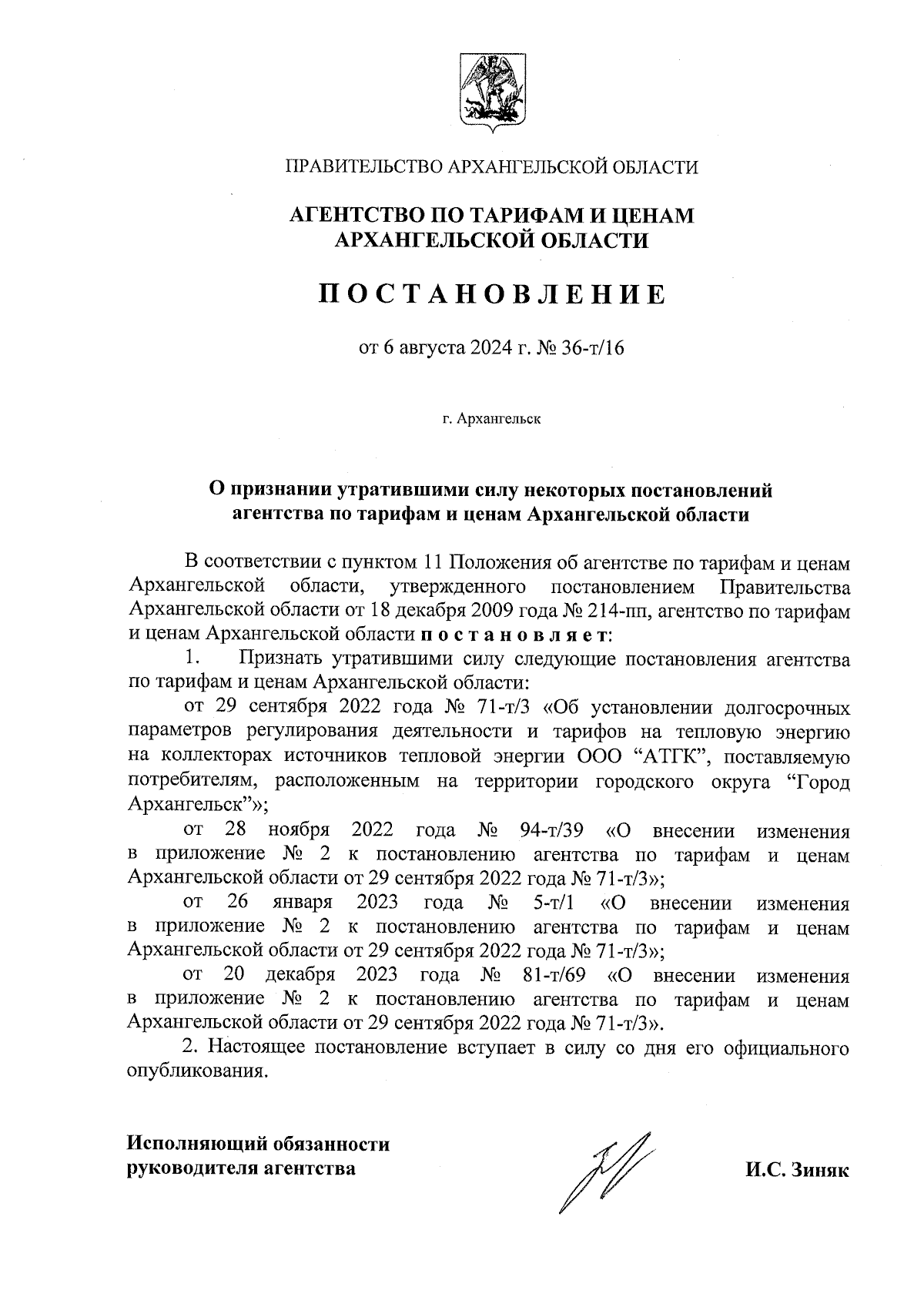 ПРАВИТЕЛЬСТВО АРХАНГЕЛЬСКОЙ ОБЛАСТИ

АГЕНТСТВО ПО ТАРИФАМ И ЦЕНАМ АРХАНГЕЛЬСКОЙ ОБЛАСТИ

ПОСТАНОВЛЕНИЕ

от 6 августа 2024 г. № 36-т/16

г. Архангельск

О признании утратившими силу некоторых постановлений агентства по тарифам и ценам Архангельской области

В соответствии с пунктом 11 Положения об агентстве по тарифам и ценам Архангельской области, утвержденного постановлением Правительства Архангельской области от 18 декабря 2009 года № 214-пп, агентство по тарифам и ценам Архангельской области постановляет:

1. Признать утратившими силу следующие постановления агентства по тарифам и ценам Архангельской области:

от 29 сентября 2022 года № 71-т/3 «Об установлении долгосрочных параметров регулирования деятельности и тарифов на тепловую энергию на коллекторах источников тепловой энергии ООО “АТГК”, поставляемую потребителям, расположенным на территории городского округа “Город Архангельск”»;

от 28 ноября 2022 года № 94-т/39 «О внесении изменения в приложение № 2 к постановлению агентства по тарифам и ценам Архангельской области от 29 сентября 2022 года № 71-т/3»;

от 26 января 2023 года № 5-т/1 «О внесении изменения в приложение № 2 к постановлению агентства по тарифам и ценам Архангельской области от 29 сентября 2022 года № 71-т/3»;

от 20 декабря 2023 года № 81-т/69 «О внесении изменения в приложение № 2 к постановлению агентства по тарифам и ценам Архангельской области от 29 сентября 2022 года № 71-т/3».

2. Настоящее постановление вступает в силу со дня его официального опубликования.

Исполняющий обязанности руководителя агентства

И.С. Зиняк